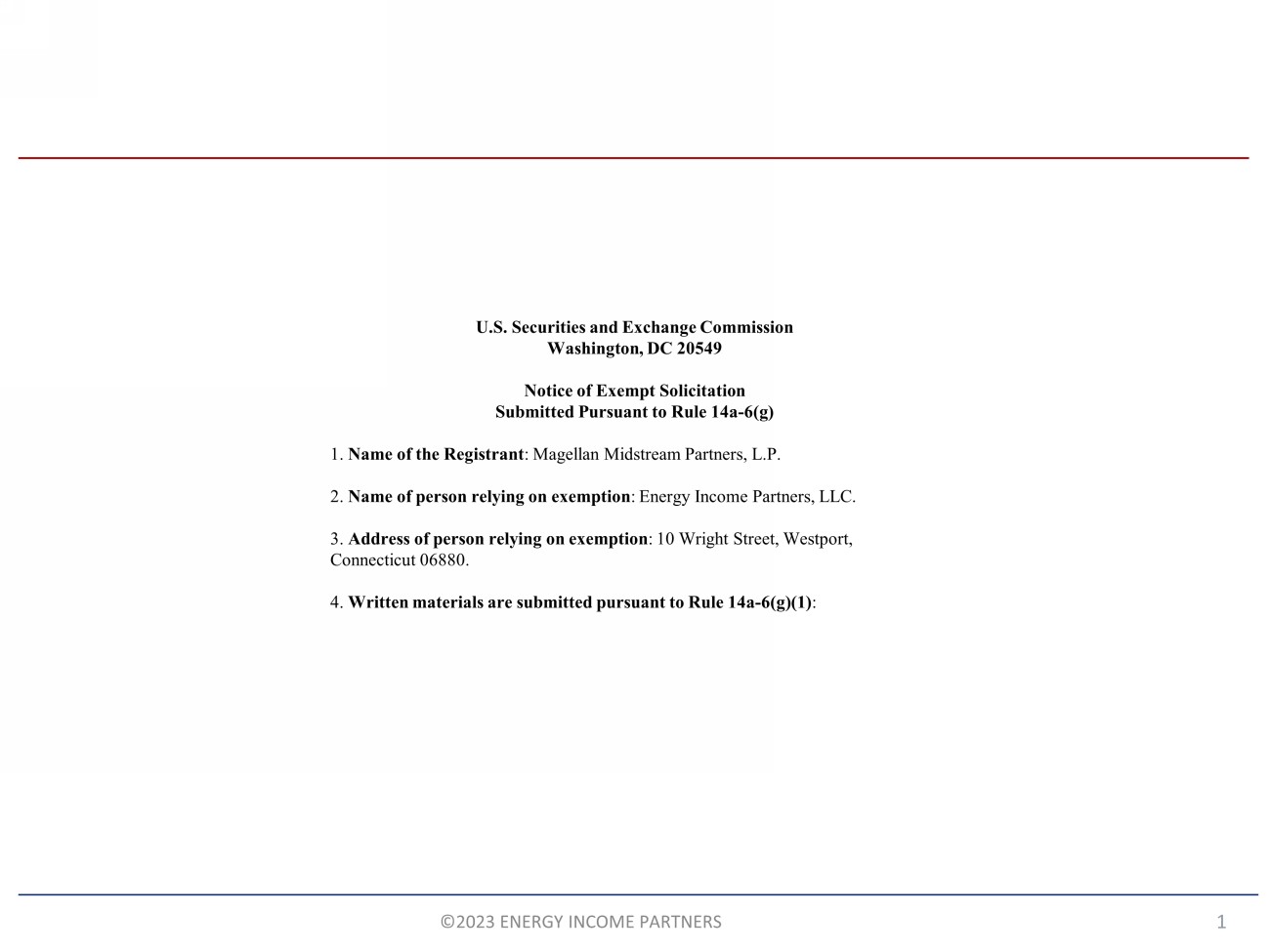 U.S. Securities and Exchange Commission
Washington, DC 20549

Notice of Exempt Solicitation
Submitted Pursuant to Rule 14a-6(g)

1. Name of the Registrant: Magellan Midstream Partners, L.P.

2. Name of person relying on exemption: Energy Income Partners, LLC.

3. Address of person relying on exemption: 10 Wright Street, Westport, Connecticut 06880.

4. Written materials are submitted pursuant to Rule 14a-6(g)(1):

©2023 ENERGY INCOME PARTNERS

1